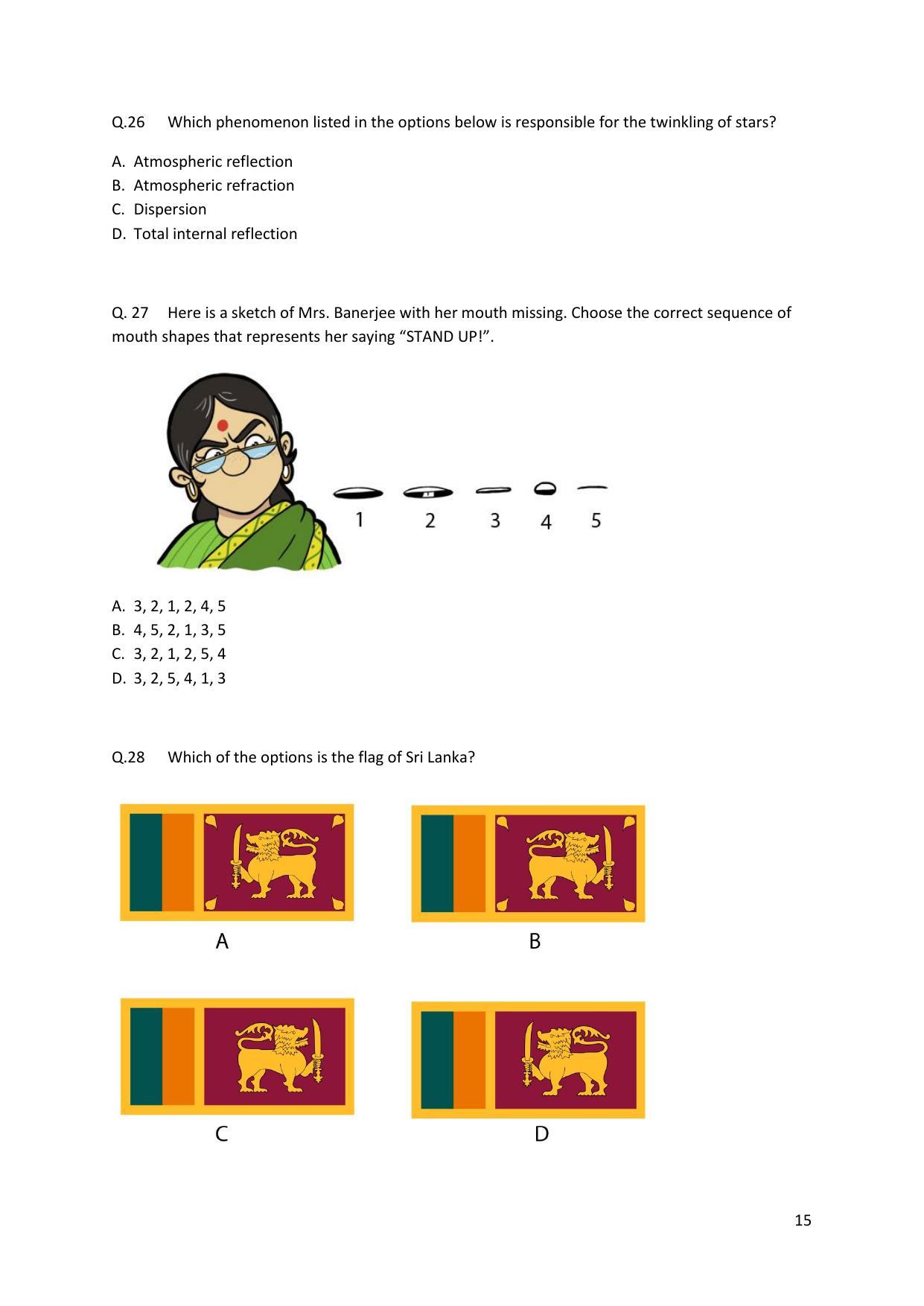 Q.26 Which phenomenon listed in the options below is responsible for the twinkling of stars?

A. Atmospheric reflection
B. Atmospheric refraction
C. Dispersion
D. Total internal reflection

Q. 27 Here is a sketch of Mrs. Banerjee with her mouth missing. Choose the correct sequence of mouth shapes that represents her saying “STAND UP!”.

1 2 3 4 5

A. 3, 2, 1, 2, 4, 5
B. 4, 5, 2, 1, 3, 5
C. 3, 2, 1, 2, 5, 4
D. 3, 2, 5, 4, 1, 3

Q.28 Which of the options is the flag of Sri Lanka?

A

B

C

D

15